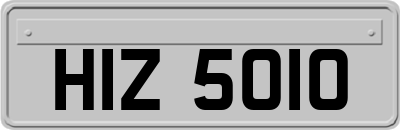 HIZ 5010